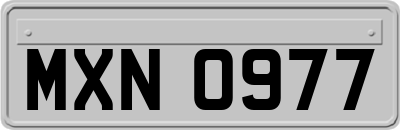 MXN 0977